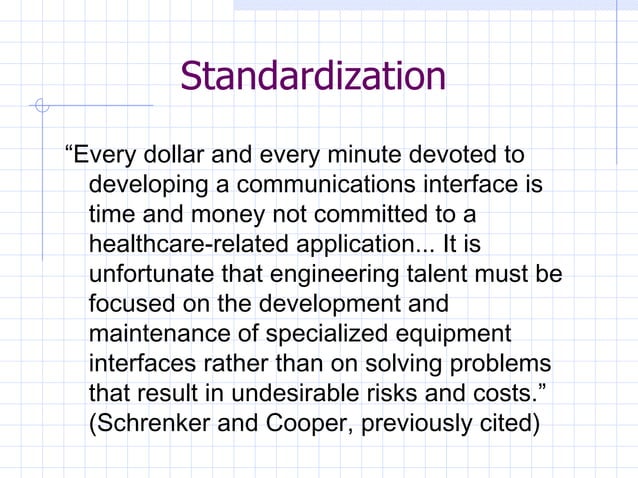 Standardization

“Every dollar and every minute devoted to developing a communications interface is time and money not committed to a healthcare-related application... It is unfortunate that engineering talent must be focused on the development and maintenance of specialized equipment interfaces rather than on solving problems that result in undesirable risks and costs.” (Schrenker and Cooper, previously cited)